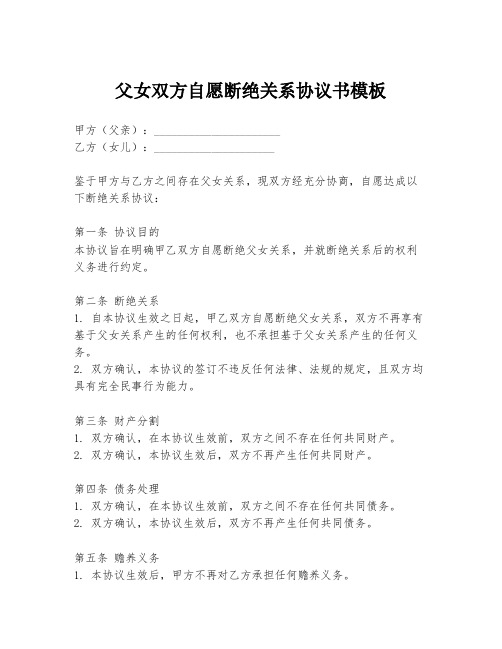 父女双方自愿断绝关系协议书模板

甲方（父亲）：____________________
乙方（女儿）：____________________

鉴于甲方与乙方之间存在父女关系，现双方经充分协商，自愿达成以下断绝关系协议：

第一条 协议目的
本协议旨在明确甲乙双方自愿断绝父女关系，并就断绝关系后的权利义务进行约定。

第二条 断绝关系
1. 自本协议生效之日起，甲乙双方自愿断绝父女关系，双方不再享有基于父女关系产生的任何权利，也不承担基于父女关系产生的任何义务。
2. 双方确认，本协议的签订不违反任何法律、法规的规定，且双方均具有完全民事行为能力。

第三条 财产分割
1. 双方确认，在本协议生效前，双方之间不存在任何共同财产。
2. 双方确认，本协议生效后，双方不再产生任何共同财产。

第四条 债务处理
1. 双方确认，在本协议生效前，双方之间不存在任何共同债务。
2. 双方确认，本协议生效后，双方不再产生任何共同债务。

第五条 赡养义务
1. 本协议生效后，甲方不再对乙方承担任何赡养义务。